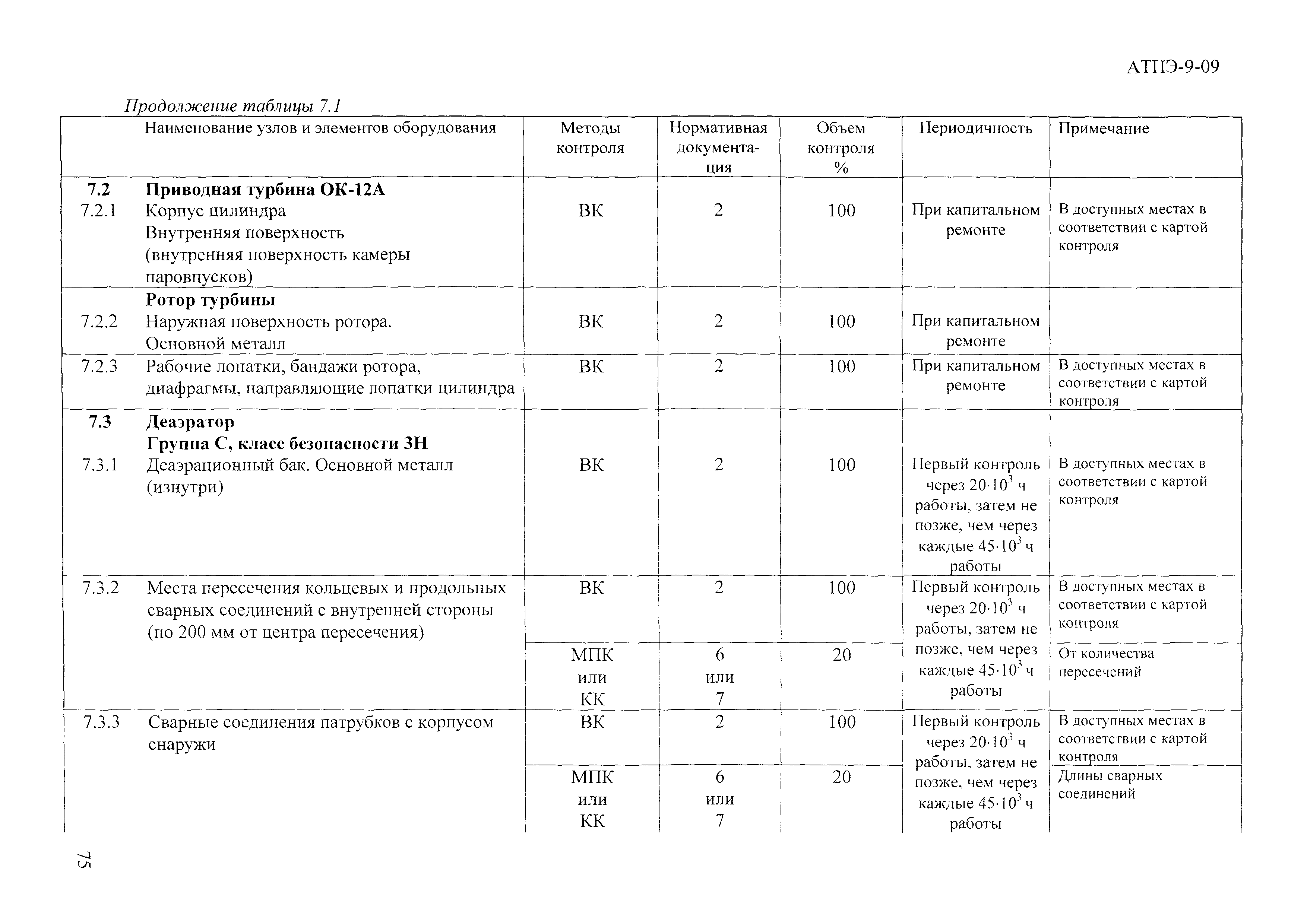 АТПЭ-9-09

Продолжение таблицы 7.1

| | Наименование узлов и элементов оборудования | Методы контроля | Нормативная документация | Объем контроля % | Периодичность | Примечание |
|---|---|---|---|---|---|---|
| 7.2 | Приводная турбина ОК-12А | | | | | |
| 7.2.1 | Корпус цилиндра Внутренняя поверхность (внутренняя поверхность камеры паровпусков) | ВК | 2 | 100 | При капитальном ремонте | В доступных местах в соответствии с картой контроля |
| | Ротор турбины | | | | | |
| 7.2.2 | Наружная поверхность ротора. Основной металл | ВК | 2 | 100 | При капитальном ремонте | |
| 7.2.3 | Рабочие лопатки, бандажи ротора, диафрагмы, направляющие лопатки цилиндра | ВК | 2 | 100 | При капитальном ремонте | В доступных местах в соответствии с картой контроля |
| 7.3 | Деаэратор Группа С, класс безопасности 3Н | | | | | |
| 7.3.1 | Деаэрационный бак. Основной металл (изнутри) | ВК | 2 | 100 | Первый контроль через $20 \cdot 10^3$ ч работы, затем не позже, чем через каждые $45 \cdot 10^3$ ч работы | В доступных местах в соответствии с картой контроля |
| 7.3.2 | Места пересечения кольцевых и продольных сварных соединений с внутренней стороны (по 200 мм от центра пересечения) | ВК | 2 | 100 | Первый контроль через $20 \cdot 10^3$ ч работы, затем не позже, чем через каждые $45 \cdot 10^3$ ч работы | В доступных местах в соответствии с картой контроля |
| | | МПК или КК | 6 или 7 | 20 | | От количества пересечений |
| 7.3.3 | Сварные соединения патрубков с корпусом снаружи | ВК | 2 | 100 | Первый контроль через $20 \cdot 10^3$ ч работы, затем не позже, чем через каждые $45 \cdot 10^3$ ч работы | В доступных местах в соответствии с картой контроля |
| | | МПК или КК | 6 или 7 | 20 | | Длины сварных соединений |

75